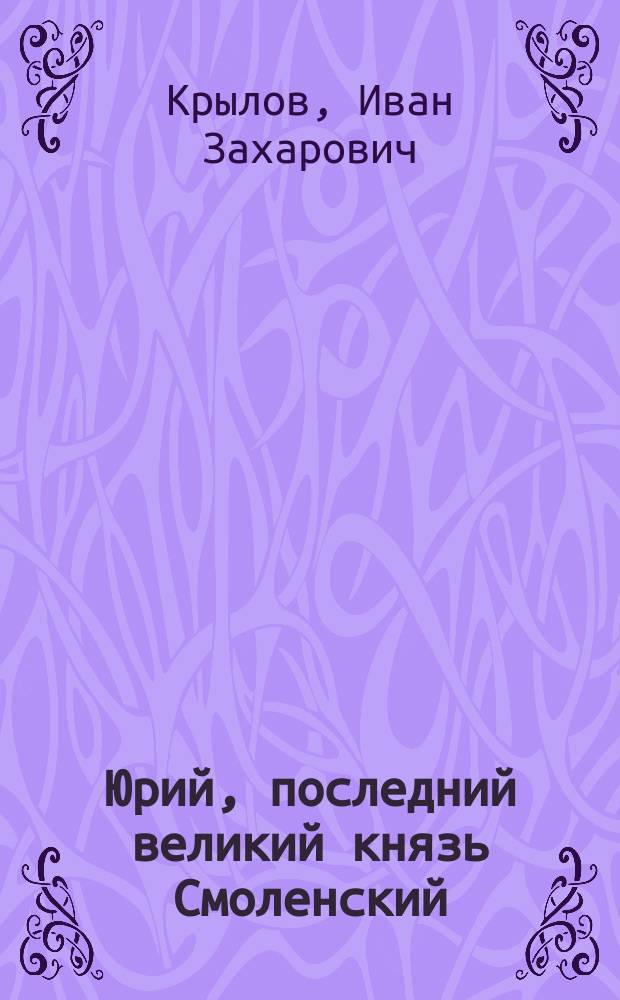 Крылов, Иван Захарович

Юрий, последний великий князь Смоленский